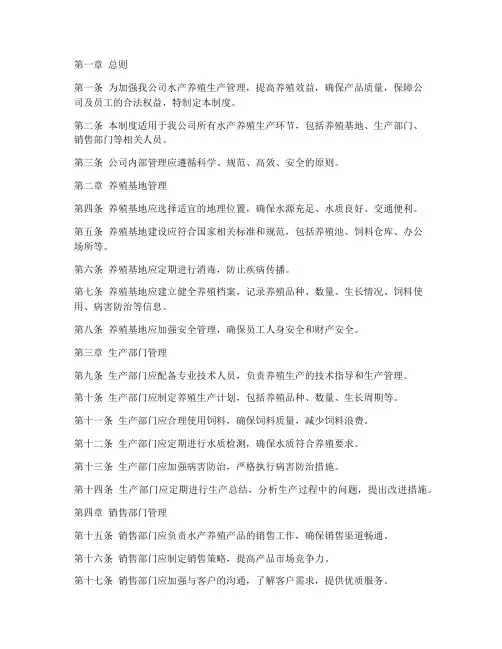 第一章 总则

第一条 为加强我公司水产养殖生产管理，提高养殖效益，确保产品质量，保障公司及员工的合法权益，特制定本制度。

第二条 本制度适用于我公司所有水产养殖生产环节，包括养殖基地、生产部门、销售部门等相关人员。

第三条 公司内部管理应遵循科学、规范、高效、安全的原则。

第二章 养殖基地管理

第四条 养殖基地应选择适宜的地理位置，确保水源充足、水质良好、交通便利。

第五条 养殖基地建设应符合国家相关标准和规范，包括养殖池、饲料仓库、办公场所等。

第六条 养殖基地应定期进行消毒，防止疾病传播。

第七条 养殖基地应建立健全养殖档案，记录养殖品种、数量、生长情况、饲料使用、病害防治等信息。

第八条 养殖基地应加强安全管理，确保员工人身安全和财产安全。

第三章 生产部门管理

第九条 生产部门应配备专业技术人员，负责养殖生产的技术指导和生产管理。

第十条 生产部门应制定养殖生产计划，包括养殖品种、数量、生长周期等。

第十一条 生产部门应合理使用饲料，确保饲料质量，减少饲料浪费。

第十二条 生产部门应定期进行水质检测，确保水质符合养殖要求。

第十三条 生产部门应加强病害防治，严格执行病害防治措施。

第十四条 生产部门应定期进行生产总结，分析生产过程中的问题，提出改进措施。

第四章 销售部门管理

第十五条 销售部门应负责水产养殖产品的销售工作，确保销售渠道畅通。

第十六条 销售部门应制定销售策略，提高产品市场竞争力。

第十七条 销售部门应加强与客户的沟通，了解客户需求，提供优质服务。